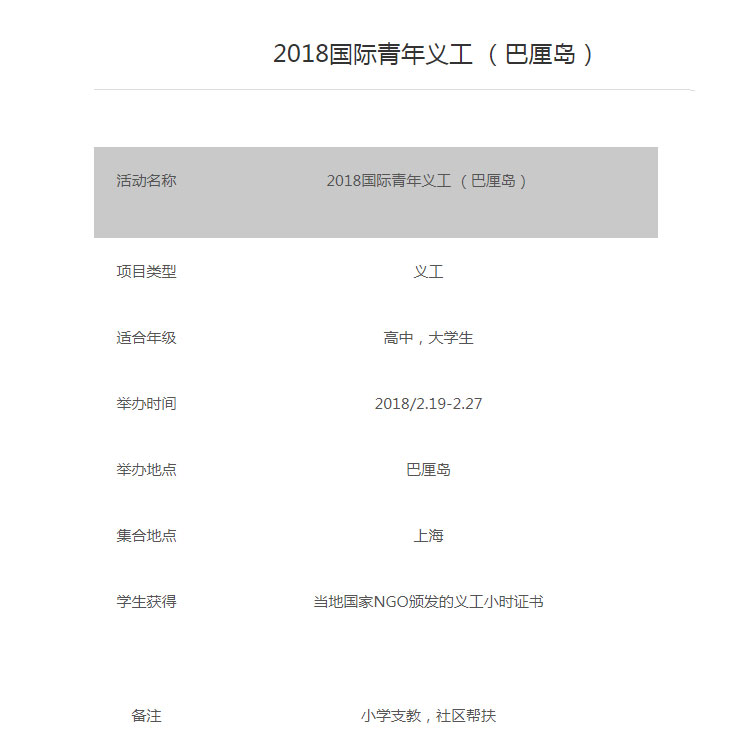 2018国际青年义工（巴厘岛）

| 活动名称 | 2018国际青年义工（巴厘岛） |
|---|---|
| 项目类型 | 义工 |
| 适合年级 | 高中，大学生 |
| 举办时间 | 2018/2.19-2.27 |
| 举办地点 | 巴厘岛 |
| 集合地点 | 上海 |
| 学生获得 | 当地国家NGO颁发的义工小时证书 |
| 备注 | 小学支教，社区帮扶 |